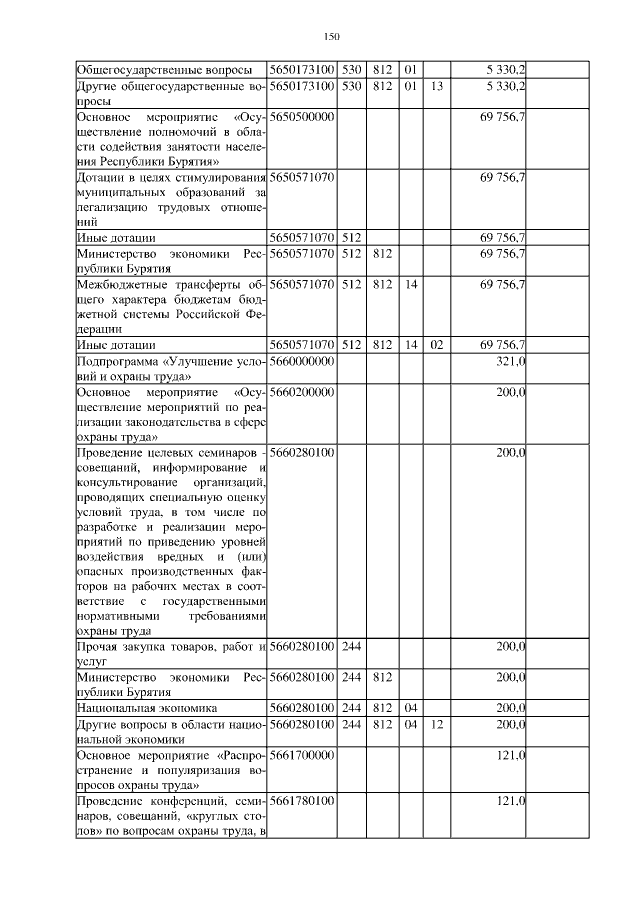 150

| | | | | | | | |
|---|---|---|---|---|---|---|---|
| Общегосударственные вопросы | 5650173100 | 530 | 812 | 01 | | 5 330,2 | |
| Другие общегосударственные вопросы | 5650173100 | 530 | 812 | 01 | 13 | 5 330,2 | |
| Основное мероприятие «Осуществление полномочий в области содействия занятости населения Республики Бурятия» | 5650500000 | | | | | 69 756,7 | |
| Дотации в целях стимулирования муниципальных образований за легализацию трудовых отношений | 5650571070 | | | | | 69 756,7 | |
| Иные дотации | 5650571070 | 512 | | | | 69 756,7 | |
| Министерство экономики Республики Бурятия | 5650571070 | 512 | 812 | | | 69 756,7 | |
| Межбюджетные трансферты общего характера бюджетам бюджетной системы Российской Федерации | 5650571070 | 512 | 812 | 14 | | 69 756,7 | |
| Иные дотации | 5650571070 | 512 | 812 | 14 | 02 | 69 756,7 | |
| Подпрограмма «Улучшение условий и охраны труда» | 5660000000 | | | | | 321,0 | |
| Основное мероприятие «Осуществление мероприятий по реализации законодательства в сфере охраны труда» | 5660200000 | | | | | 200,0 | |
| Проведение целевых семинаров - совещаний, информирование и консультирование организаций, проводящих специальную оценку условий труда, в том числе по разработке и реализации мероприятий по приведению уровней воздействия вредных и (или) опасных производственных факторов на рабочих местах в соответствие с государственными нормативными требованиями охраны труда | 5660280100 | | | | | 200,0 | |
| Прочая закупка товаров, работ и услуг | 5660280100 | 244 | | | | 200,0 | |
| Министерство экономики Республики Бурятия | 5660280100 | 244 | 812 | | | 200,0 | |
| Национальная экономика | 5660280100 | 244 | 812 | 04 | | 200,0 | |
| Другие вопросы в области национальной экономики | 5660280100 | 244 | 812 | 04 | 12 | 200,0 | |
| Основное мероприятие «Распространение и популяризация вопросов охраны труда» | 5661700000 | | | | | 121,0 | |
| Проведение конференций, семинаров, совещаний, «круглых столов» по вопросам охраны труда, в | 5661780100 | | | | | 121,0 | |